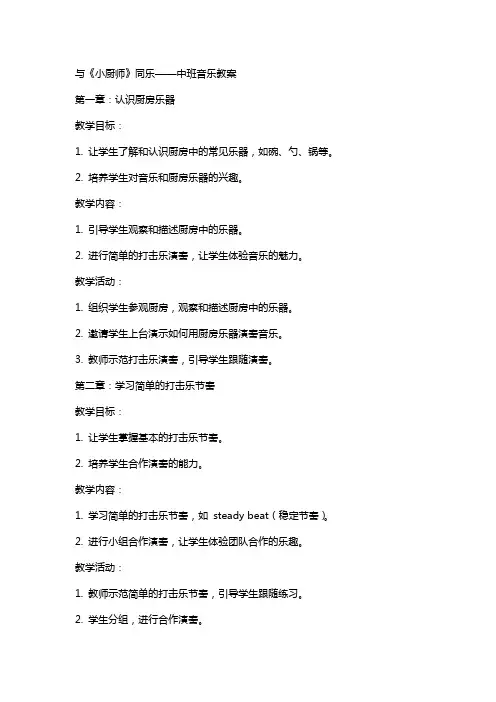 与《小厨师》同乐——中班音乐教案

第一章：认识厨房乐器

教学目标：

1. 让学生了解和认识厨房中的常见乐器，如碗、勺、锅等。

2. 培养学生对音乐和厨房乐器的兴趣。

教学内容：

1. 引导学生观察和描述厨房中的乐器。

2. 进行简单的打击乐演奏，让学生体验音乐的魅力。

教学活动：

1. 组织学生参观厨房，观察和描述厨房中的乐器。

2. 邀请学生上台演示如何用厨房乐器演奏音乐。

3. 教师示范打击乐演奏，引导学生跟随演奏。

第二章：学习简单的打击乐节奏

教学目标：

1. 让学生掌握基本的打击乐节奏。

2. 培养学生合作演奏的能力。

教学内容：

1. 学习简单的打击乐节奏，如 steady beat（稳定节奏）。

2. 进行小组合作演奏，让学生体验团队合作的乐趣。

教学活动：

1. 教师示范简单的打击乐节奏，引导学生跟随练习。

2. 学生分组，进行合作演奏。